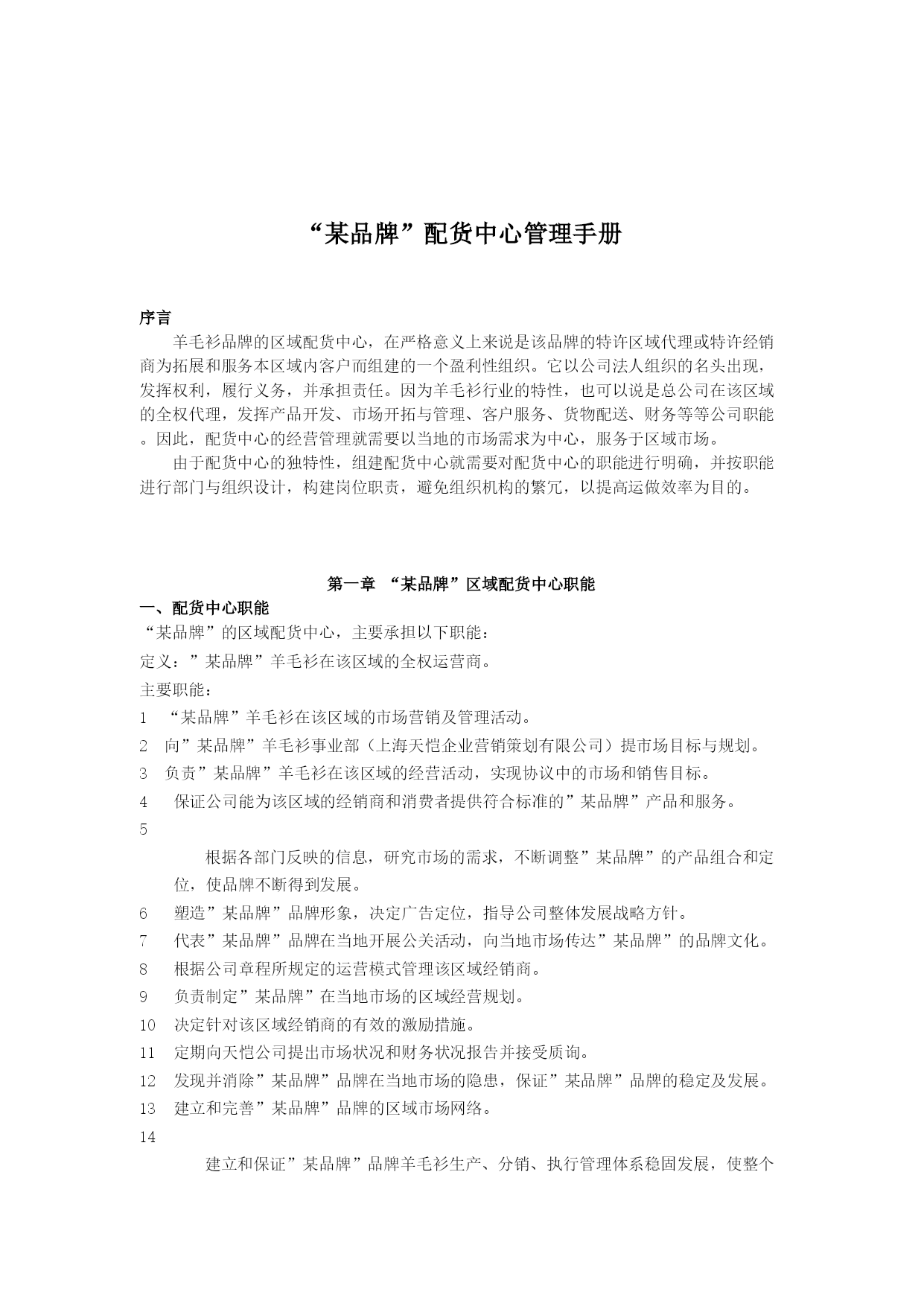 “某品牌”配货中心管理手册

序言

羊毛衫品牌的区域配货中心，在严格意义上来说是该品牌的特许区域代理或特许经销商为拓展和服务本区域内客户而组建的一个盈利性组织。它以公司法人组织的名头出现，发挥权利，履行义务，并承担责任。因为羊毛衫行业的特性，也可以说是总公司在该区域的全权代理，发挥产品开发、市场开拓与管理、客户服务、货物配送、财务等等公司职能。因此，配货中心的经营管理就需要以当地的市场需求为中心，服务于区域市场。

由于配货中心的独特性，组建配货中心就需要对配货中心的职能进行明确，并按职能进行部门与组织设计，构建岗位职责，避免组织机构的繁冗，以提高运做效率为目的。

第一章 “某品牌”区域配货中心职能

一、配货中心职能

“某品牌”的区域配货中心，主要承担以下职能：

定义：”某品牌”羊毛衫在该区域的全权运营商。

主要职能：

1 “某品牌”羊毛衫在该区域的市场营销及管理活动。

2 向”某品牌”羊毛衫事业部（上海天恺企业营销策划有限公司）提市场目标与规划。

3 负责”某品牌”羊毛衫在该区域的经营活动，实现协议中的市场和销售目标。

4 保证公司能为该区域的经销商和消费者提供符合标准的”某品牌”产品和服务。

5

根据各部门反映的信息，研究市场的需求，不断调整”某品牌”的产品组合和定位，使品牌不断得到发展。

6 塑造”某品牌”品牌形象，决定广告定位，指导公司整体发展战略方针。

7 代表”某品牌”品牌在当地开展公关活动，向当地市场传达”某品牌”的品牌文化。

8 根据公司章程所规定的运营模式管理该区域经销商。

9 负责制定”某品牌”在当地市场的区域经营规划。

10 决定针对该区域经销商的有效的激励措施。

11 定期向天恺公司提出市场状况和财务状况报告并接受质询。

12 发现并消除”某品牌”品牌在当地市场的隐患，保证”某品牌”品牌的稳定及发展。

13 建立和完善”某品牌”品牌的区域市场网络。

14

建立和保证”某品牌”品牌羊毛衫生产、分销、执行管理体系稳固发展，使整个